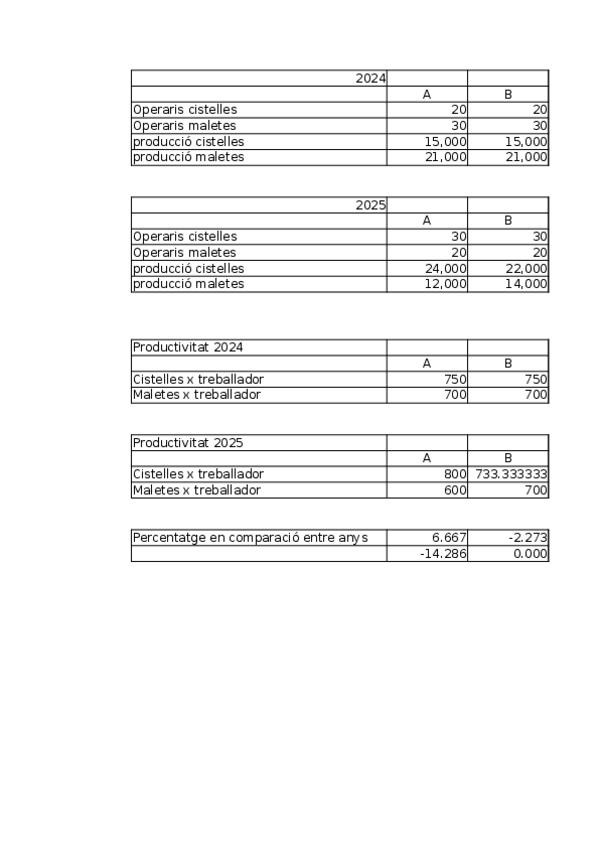 | 2024 | | |
|---|---|---|
| | A | B |
| Operaris cistelles | 20 | 20 |
| Operaris maletes | 30 | 30 |
| producció cistelles | 15,000 | 15,000 |
| producció maletes | 21,000 | 21,000 |

| 2025 | | |
|---|---|---|
| | A | B |
| Operaris cistelles | 30 | 30 |
| Operaris maletes | 20 | 20 |
| producció cistelles | 24,000 | 22,000 |
| producció maletes | 12,000 | 14,000 |

| Productivitat 2024 | | |
|---|---|---|
| | A | B |
| Cistelles x treballador | 750 | 750 |
| Maletes x treballador | 700 | 700 |

| Productivitat 2025 | | |
|---|---|---|
| | A | B |
| Cistelles x treballador | 800 | 733.333333 |
| Maletes x treballador | 600 | 700 |

| Percentatge en comparació entre anys | 6.667 | -2.273 |
|---|---|---|
| | -14.286 | 0.000 |